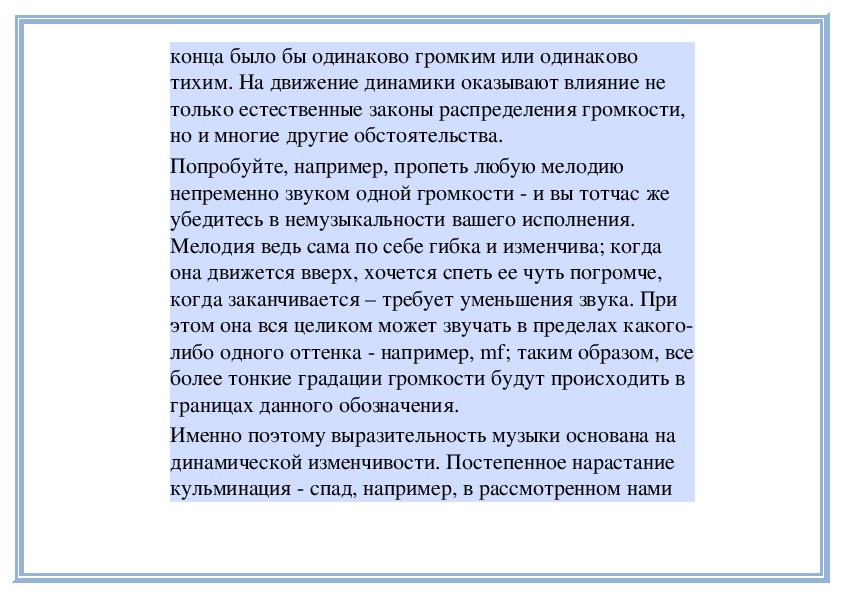 конца было бы одинаково громким или одинаково тихим. На движение динамики оказывают влияние не только естественные законы распределения громкости, но и многие другие обстоятельства.

Попробуйте, например, пропеть любую мелодию непременно звуком одной громкости - и вы тотчас же убедитесь в немузыкальности вашего исполнения. Мелодия ведь сама по себе гибка и изменчива; когда она движется вверх, хочется спеть ее чуть погромче, когда заканчивается – требует уменьшения звука. При этом она вся целиком может звучать в пределах какого-либо одного оттенка - например, mf; таким образом, все более тонкие градации громкости будут происходить в границах данного обозначения.

Именно поэтому выразительность музыки основана на динамической изменчивости. Постепенное нарастание кульминация - спад, например, в рассмотренном нами